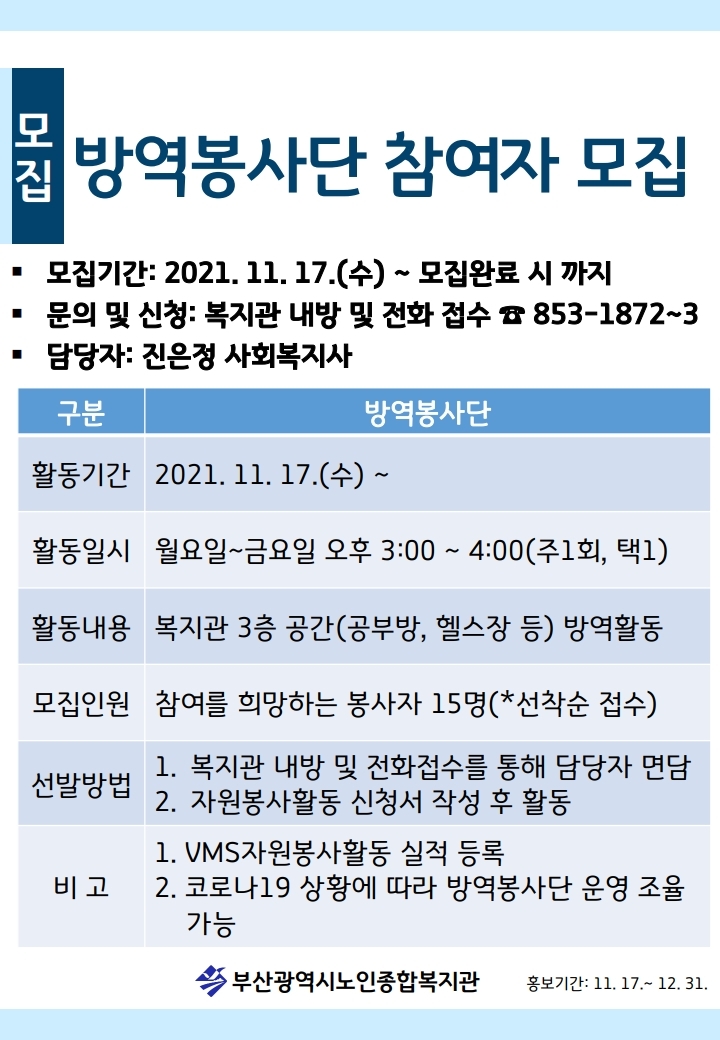 모집

방역봉사단 참여자 모집

▪ 모집기간: 2021. 11. 17.(수) ~ 모집완료 시 까지
▪ 문의 및 신청: 복지관 내방 및 전화 접수 ☎ 853-1872~3
▪ 담당자: 진은정 사회복지사

| 구분 | 방역봉사단 |
|---|---|
| 활동기간 | 2021. 11. 17.(수) ~ |
| 활동일시 | 월요일~금요일 오후 3:00 ~ 4:00(주1회, 택1) |
| 활동내용 | 복지관 3층 공간(공부방, 헬스장 등) 방역활동 |
| 모집인원 | 참여를 희망하는 봉사자 15명(*선착순 접수) |
| 선발방법 | 1. 복지관 내방 및 전화접수를 통해 담당자 면담 2. 자원봉사활동 신청서 작성 후 활동 |
| 비 고 | 1. VMS자원봉사활동 실적 등록 2. 코로나19 상황에 따라 방역봉사단 운영 조율 가능 |

부산광역시노인종합복지관

홍보기간: 11. 17.~ 12. 31.